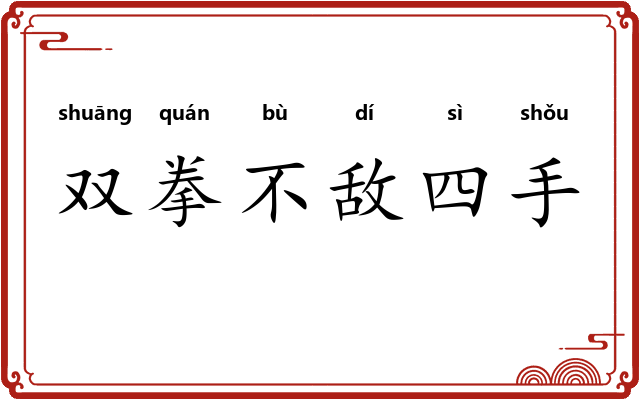 shuāng quán bù dí sì shǒu

双拳不敌四手